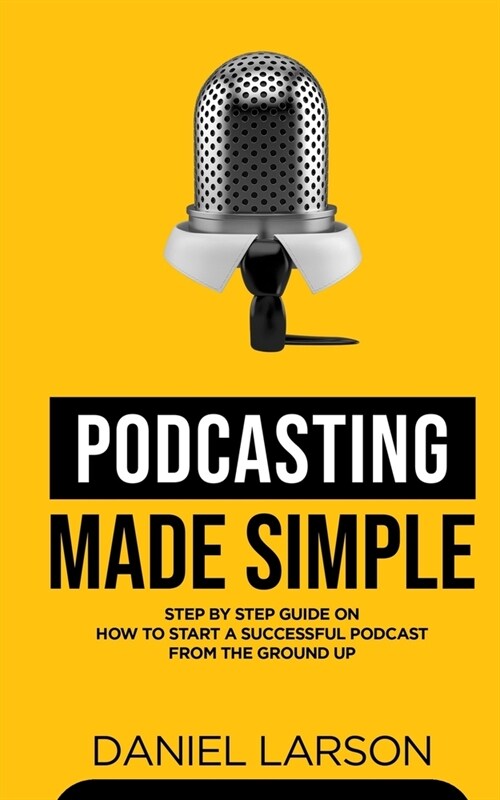 PODCASTING
MADE SIMPLE

STEP BY STEP GUIDE ON HOW TO START A SUCCESSFUL PODCAST FROM THE GROUND UP

DANIEL LARSON